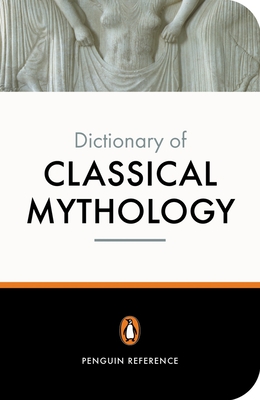 Dictionary of
CLASSICAL
MYTHOLOGY

PENGUIN REFERENCE